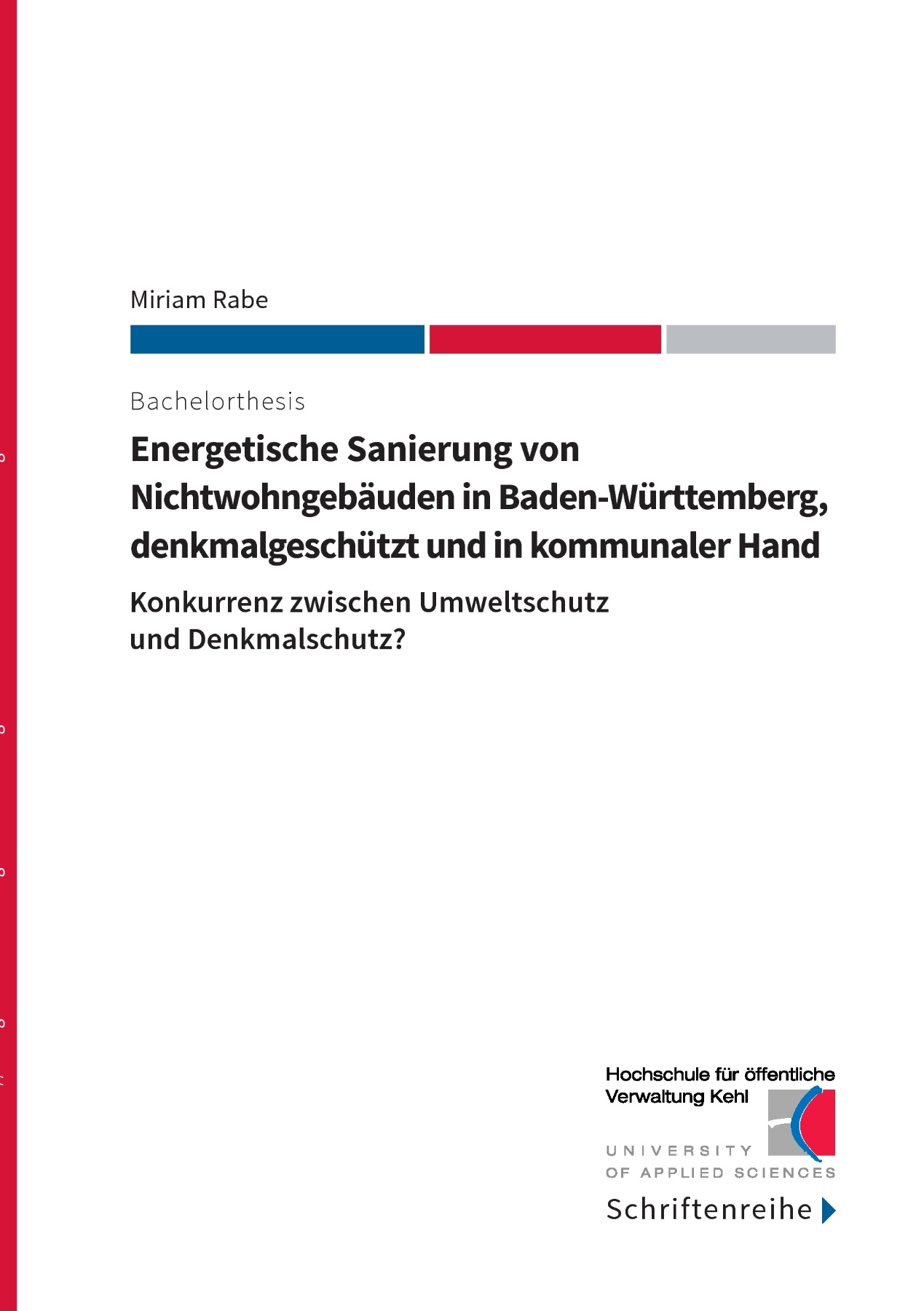 Miriam Rabe

Bachelorthesis

Energetische Sanierung von Nichtwohngebäuden in Baden-Württemberg, denkmalgeschützt und in kommunaler Hand

Konkurrenz zwischen Umweltschutz und Denkmalschutz?

Hochschule für öffentliche Verwaltung Kehl

UNIVERSITY OF APPLIED SCIENCES

Schriftenreihe